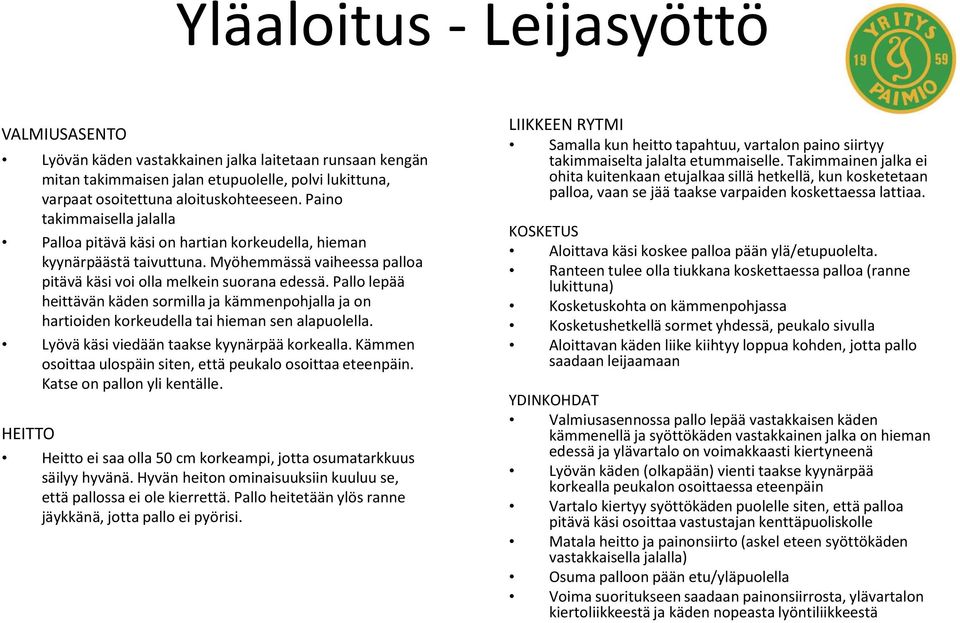 Yläaloitus - Leijasyöttö

YRITYS 19 59 PAIMIO

VALMIUSASENTO

• Lyövän käden vastakkainen jalka laitetaan runsaan kengän mitan takimmaisen jalan etupuolelle, polvi lukittuna, varpaat osoitettuna aloituskohteeseen. Paino takimmaisella jalalla

• Palloa pitävä käsi on hartian korkeudella, hieman kyynärpäästä taivuttuna. Myöhemmässä vaiheessa palloa pitävä käsi voi olla melkein suorana edessä. Pallo lepää heittävän käden sormilla ja kämmenpohjalla ja on hartioiden korkeudella tai hieman sen alapuolella.

• Lyövä käsi viedään taakse kyynärpää korkealla. Kämmen osoittaa ulospäin siten, että peukalo osoittaa eteenpäin. Katse on pallon yli kentälle.

HEITTO

• Heitto ei saa olla 50 cm korkeampi, jotta osumatarkkuus säilyy hyvänä. Hyvän heiton ominaisuuksiin kuuluu se, että pallossa ei ole kierrettä. Pallo heitetään ylös ranne jäykkänä, jotta pallo ei pyörisi.

LIIKKEEN RYTMI

• Samalla kun heitto tapahtuu, vartalon paino siirtyy takimmaiselta jalalta etummaiselle. Takimmainen jalka ei ohita kuitenkaan etujalkaa sillä hetkellä, kun kosketetaan palloa, vaan se jää taakse varpaiden koskettaessa lattiaa.

KOSKETUS

• Aloittava käsi koskee palloa pään ylä/etupuolelta.

• Ranteen tulee olla tiukkana koskettaessa palloa (ranne lukittuna)

• Kosketuskohta on kämmenpohjassa

• Kosketushetkellä sormet yhdessä, peukalo sivulla

• Aloittavan käden liike kiihtyy loppua kohden, jotta pallo saadaan leijaamaan

YDINKOHDAT

• Valmiusasennossa pallo lepää vastakkaisen käden kämmenellä ja syöttökäden vastakkainen jalka on hieman edessä ja ylävartalo on voimakkaasti kiertyneenä

• Lyövän käden (olkapään) vienti taakse kyynärpää korkealla peukalon osoittaessa eteenpäin

• Vartalo kiertyy syöttökäden puolelle siten, että palloa pitävä käsi osoittaa vastustajan kenttäpuoliskolle

• Matala heitto ja painonsiirto (askel eteen syöttökäden vastakkaisella jalalla)

• Osuma palloon pään etu/yläpuolella

• Voima suoritukseen saadaan painonsiirrosta, ylävartalon kiertoliikkeestä ja käden nopeasta lyöntiliikkeestä